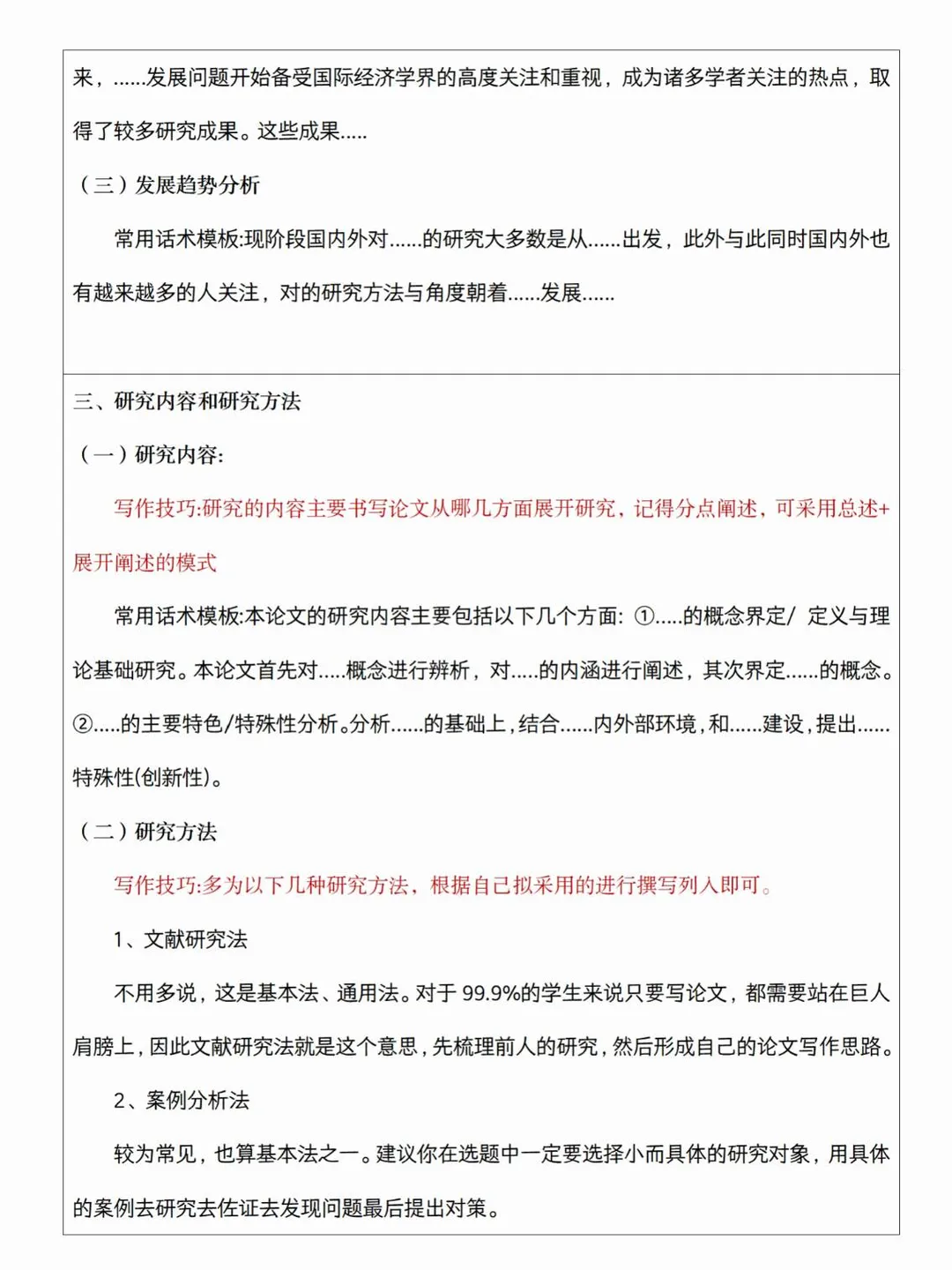 来，……发展问题开始备受国际经济学界的高度关注和重视，成为诸多学者关注的热点，取得了较多研究成果。这些成果…..

（三）发展趋势分析

常用话术模板:现阶段国内外对……的研究大多数是从……出发，此外与此同时国内外也有越来越多的人关注，对的研究方法与角度朝着……发展……

三、研究内容和研究方法

（一）研究内容:

写作技巧:研究的内容主要书写论文从哪几方面展开研究，记得分点阐述，可采用总述+展开阐述的模式

常用话术模板:本论文的研究内容主要包括以下几个方面: ①…..的概念界定/ 定义与理论基础研究。本论文首先对…..概念进行辨析，对…..的内涵进行阐述，其次界定……的概念。②…..的主要特色/特殊性分析。分析……的基础上，结合……内外部环境，和……建设，提出……特殊性(创新性)。

（二）研究方法

写作技巧:多为以下几种研究方法，根据自己拟采用的进行撰写列入即可。

1、文献研究法

不用多说，这是基本法、通用法。对于 99.9%的学生来说只要写论文，都需要站在巨人肩膀上，因此文献研究法就是这个意思，先梳理前人的研究，然后形成自己的论文写作思路。

2、案例分析法

较为常见，也算基本法之一。建议你在选题中一定要选择小而具体的研究对象，用具体的案例去研究去佐证去发现问题最后提出对策。